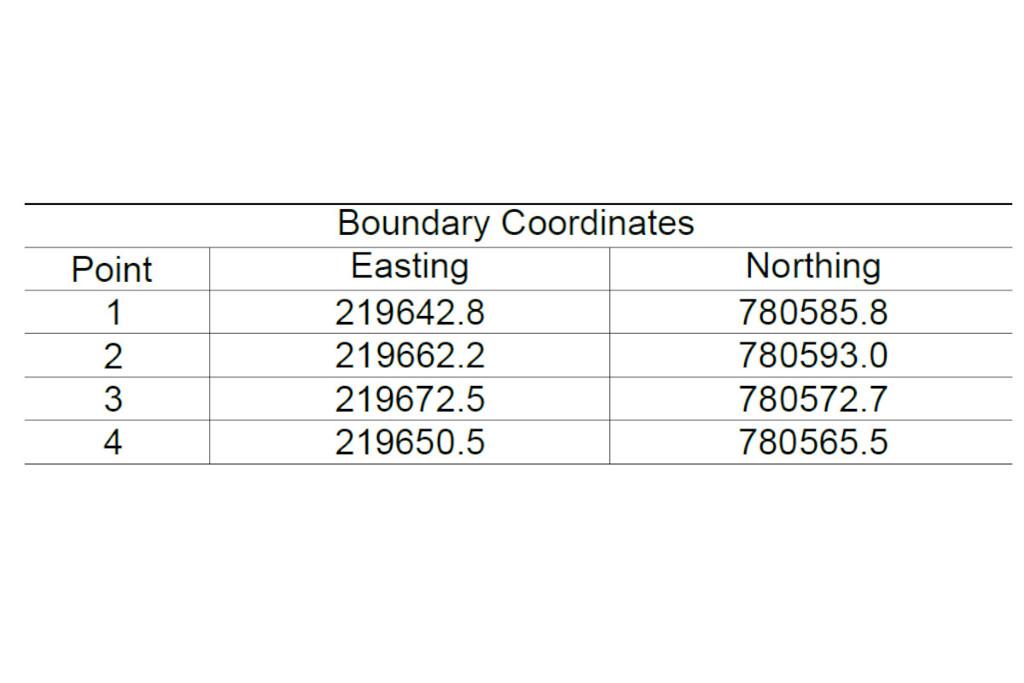 | Boundary Coordinates | | |
|---|---|---|
| Point | Easting | Northing |
| 1 | 219642.8 | 780585.8 |
| 2 | 219662.2 | 780593.0 |
| 3 | 219672.5 | 780572.7 |
| 4 | 219650.5 | 780565.5 |